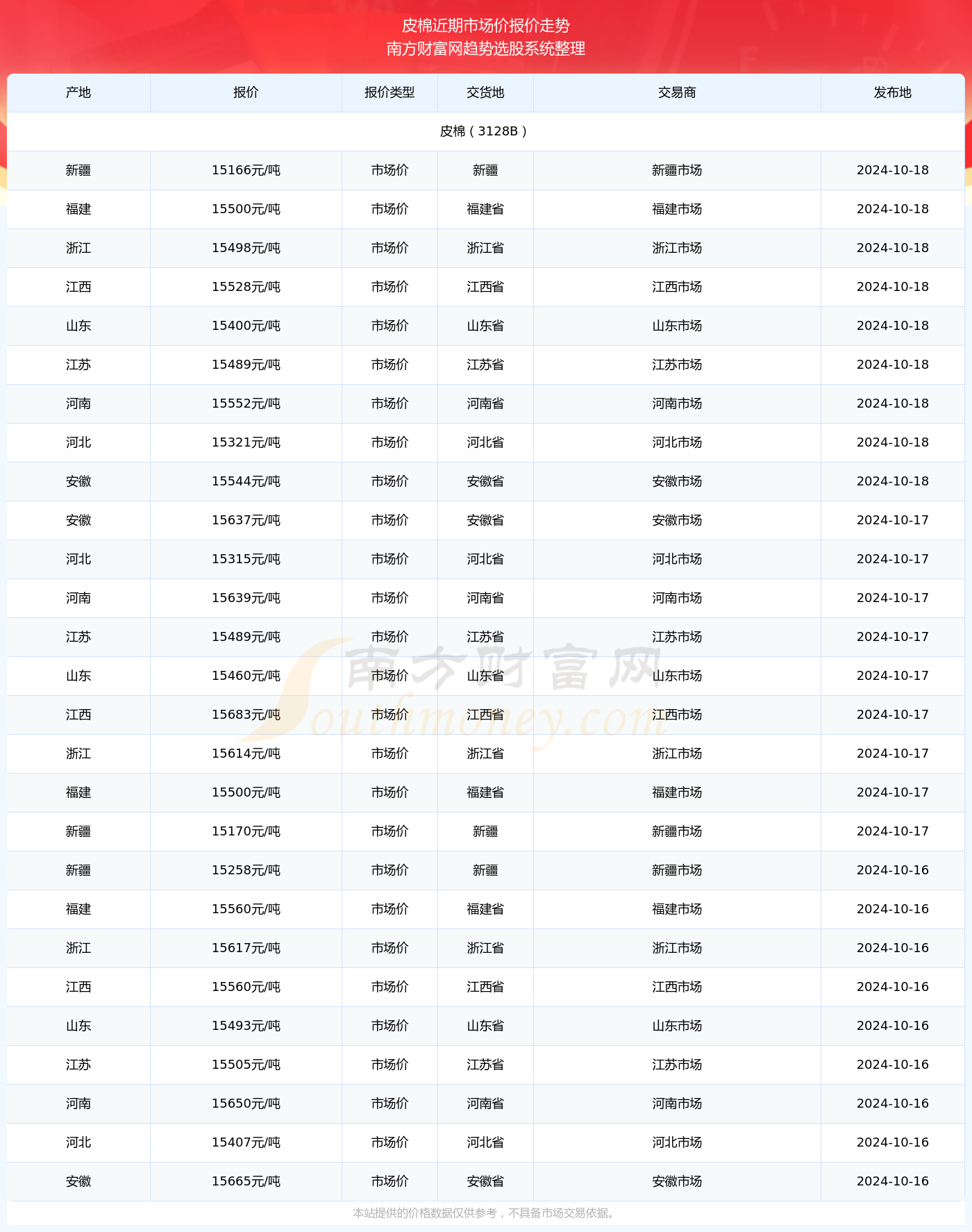 皮棉近期市场价报价走势
南方财富网趋势选股系统整理

| 产地 | 报价 | 报价类型 | 交货地 | 交易商 | 发布地 |
|---|---|---|---|---|---|
| 皮棉（3128B） | | | | | |
| 新疆 | 15166元/吨 | 市场价 | 新疆 | 新疆市场 | 2024-10-18 |
| 福建 | 15500元/吨 | 市场价 | 福建省 | 福建市场 | 2024-10-18 |
| 浙江 | 15498元/吨 | 市场价 | 浙江省 | 浙江市场 | 2024-10-18 |
| 江西 | 15528元/吨 | 市场价 | 江西省 | 江西市场 | 2024-10-18 |
| 山东 | 15400元/吨 | 市场价 | 山东省 | 山东市场 | 2024-10-18 |
| 江苏 | 15489元/吨 | 市场价 | 江苏省 | 江苏市场 | 2024-10-18 |
| 河南 | 15552元/吨 | 市场价 | 河南省 | 河南市场 | 2024-10-18 |
| 河北 | 15321元/吨 | 市场价 | 河北省 | 河北市场 | 2024-10-18 |
| 安徽 | 15544元/吨 | 市场价 | 安徽省 | 安徽市场 | 2024-10-18 |
| 安徽 | 15637元/吨 | 市场价 | 安徽省 | 安徽市场 | 2024-10-17 |
| 河北 | 15315元/吨 | 市场价 | 河北省 | 河北市场 | 2024-10-17 |
| 河南 | 15639元/吨 | 市场价 | 河南省 | 河南市场 | 2024-10-17 |
| 江苏 | 15489元/吨 | 市场价 | 江苏省 | 江苏市场 | 2024-10-17 |
| 山东 | 15460元/吨 | 市场价 | 山东省 | 山东市场 | 2024-10-17 |
| 江西 | 15683元/吨 | 市场价 | 江西省 | 江西市场 | 2024-10-17 |
| 浙江 | 15614元/吨 | 市场价 | 浙江省 | 浙江市场 | 2024-10-17 |
| 福建 | 15500元/吨 | 市场价 | 福建省 | 福建市场 | 2024-10-17 |
| 新疆 | 15170元/吨 | 市场价 | 新疆 | 新疆市场 | 2024-10-17 |
| 新疆 | 15258元/吨 | 市场价 | 新疆 | 新疆市场 | 2024-10-16 |
| 福建 | 15560元/吨 | 市场价 | 福建省 | 福建市场 | 2024-10-16 |
| 浙江 | 15617元/吨 | 市场价 | 浙江省 | 浙江市场 | 2024-10-16 |
| 江西 | 15560元/吨 | 市场价 | 江西省 | 江西市场 | 2024-10-16 |
| 山东 | 15493元/吨 | 市场价 | 山东省 | 山东市场 | 2024-10-16 |
| 江苏 | 15505元/吨 | 市场价 | 江苏省 | 江苏市场 | 2024-10-16 |
| 河南 | 15650元/吨 | 市场价 | 河南省 | 河南市场 | 2024-10-16 |
| 河北 | 15407元/吨 | 市场价 | 河北省 | 河北市场 | 2024-10-16 |
| 安徽 | 15665元/吨 | 市场价 | 安徽省 | 安徽市场 | 2024-10-16 |

南方财富网 Southmoney.com

本站提供的价格数据仅供参考，不具备市场交易依据。